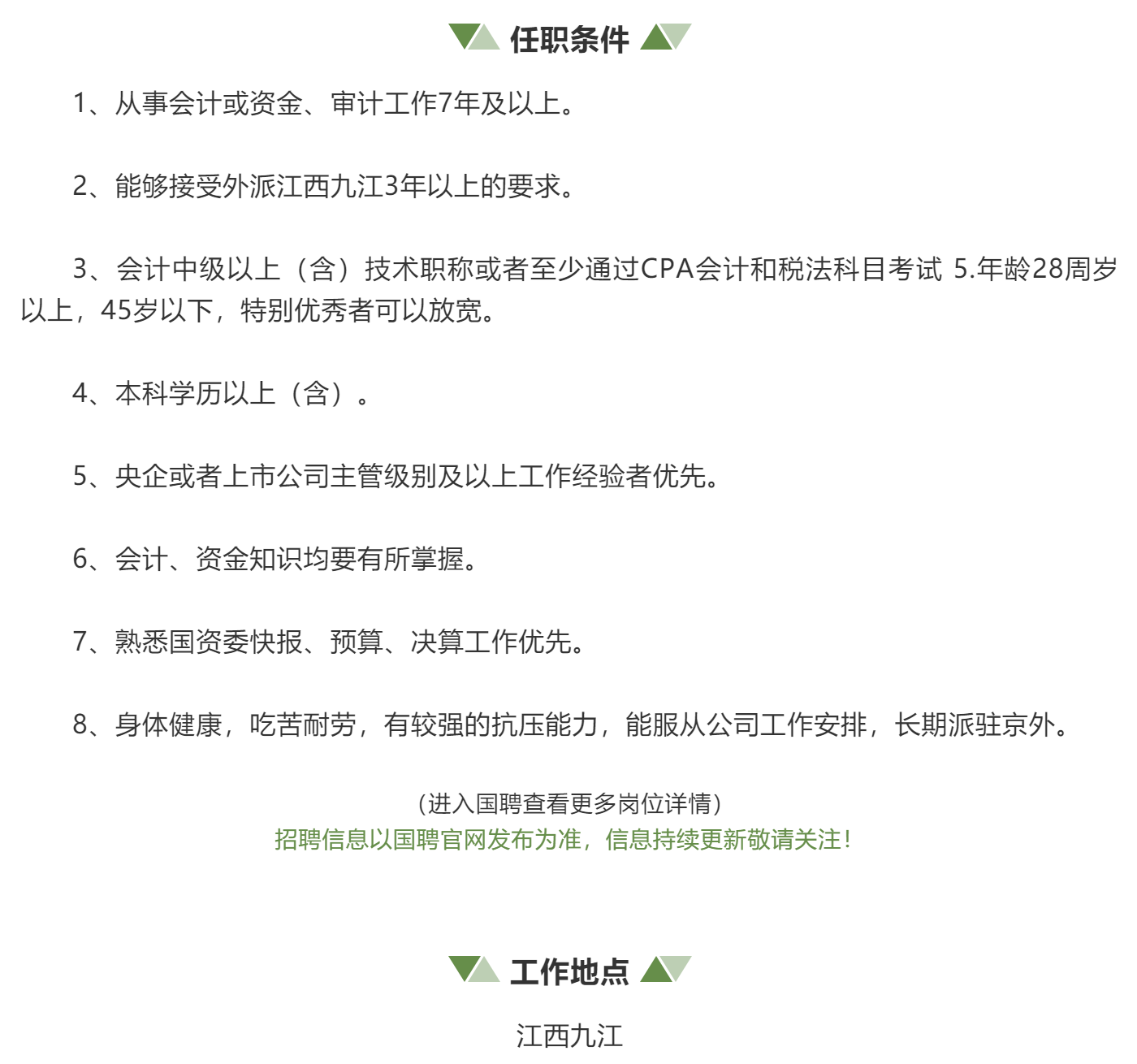 任职条件

1、从事会计或资金、审计工作7年及以上。

2、能够接受外派江西九江3年以上的要求。

3、会计中级以上（含）技术职称或者至少通过CPA会计和税法科目考试 5.年龄28周岁以上，45岁以下，特别优秀者可以放宽。

4、本科学历以上（含）。

5、央企或者上市公司主管级别及以上工作经验者优先。

6、会计、资金知识均要有所掌握。

7、熟悉国资委快报、预算、决算工作优先。

8、身体健康，吃苦耐劳，有较强的抗压能力，能服从公司工作安排，长期派驻京外。

（进入国聘查看更多岗位详情）
招聘信息以国聘官网发布为准，信息持续更新敬请关注！

工作地点

江西九江